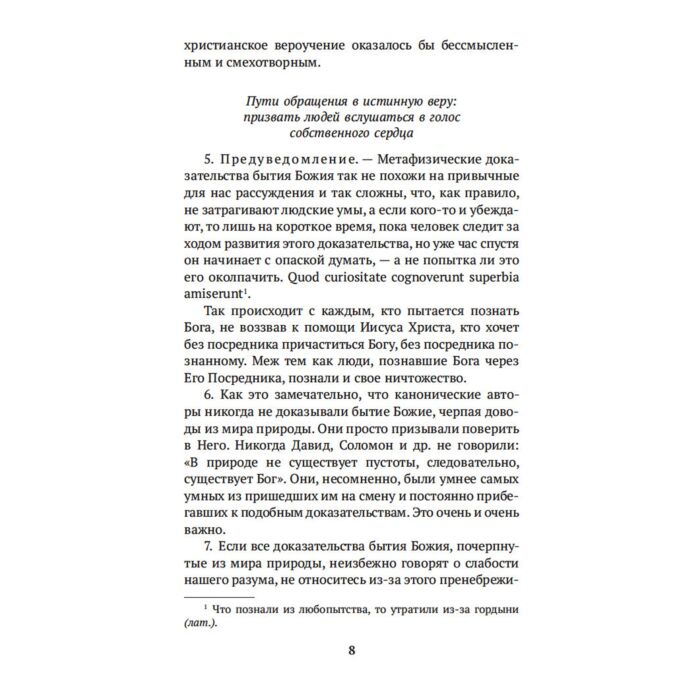 христианское вероучение оказалось бы бессмысленным и смехотворным.

Пути обращения в истинную веру:
призвать людей вслушаться в голос
собственного сердца

5. Предуведомление. — Метафизические доказательства бытия Божия так не похожи на привычные для нас рассуждения и так сложны, что, как правило, не затрагивают людские умы, а если кого-то и убеждают, то лишь на короткое время, пока человек следит за ходом развития этого доказательства, но уже час спустя он начинает с опаской думать, — а не попытка ли это его околпачить. Quod curiositate cognoverunt superbia amiserunt$^{1}$.

Так происходит с каждым, кто пытается познать Бога, не воззвав к помощи Иисуса Христа, кто хочет без посредника причаститься Богу, без посредника познанному. Меж тем как люди, познавшие Бога через Его Посредника, познали и свое ничтожество.

6. Как это замечательно, что канонические авторы никогда не доказывали бытие Божие, черпая доводы из мира природы. Они просто призывали поверить в Него. Никогда Давид, Соломон и др. не говорили: «В природе не существует пустоты, следовательно, существует Бог». Они, несомненно, были умнее самых умных из пришедших им на смену и постоянно прибегавших к подобным доказательствам. Это очень и очень важно.

7. Если все доказательства бытия Божия, почерпнутые из мира природы, неизбежно говорят о слабости нашего разума, не относитесь из-за этого пренебрежи-

$^{1}$ Что познали из любопытства, то утратили из-за гордыни (лат.).

8